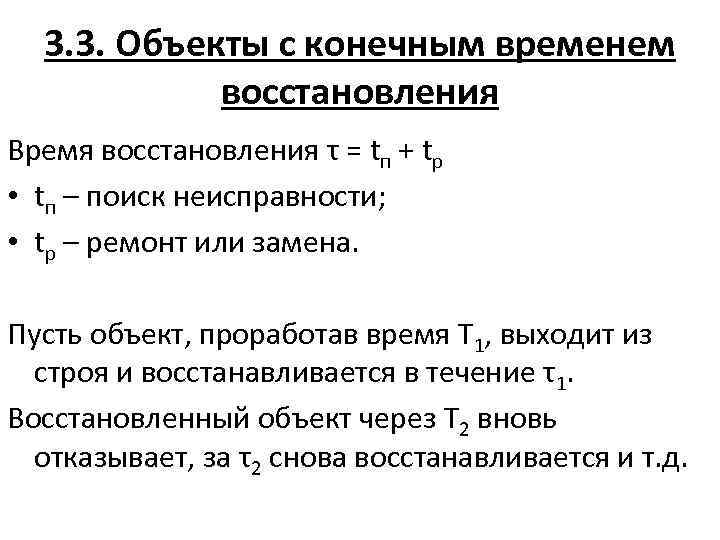 3.3. Объекты с конечным временем восстановления

Время восстановления $\tau = t_п + t_р$

• $t_п$ – поиск неисправности;

• $t_р$ – ремонт или замена.

Пусть объект, проработав время $T_1$, выходит из строя и восстанавливается в течение $\tau_1$.

Восстановленный объект через $T_2$ вновь отказывает, за $\tau_2$ снова восстанавливается и т.д.